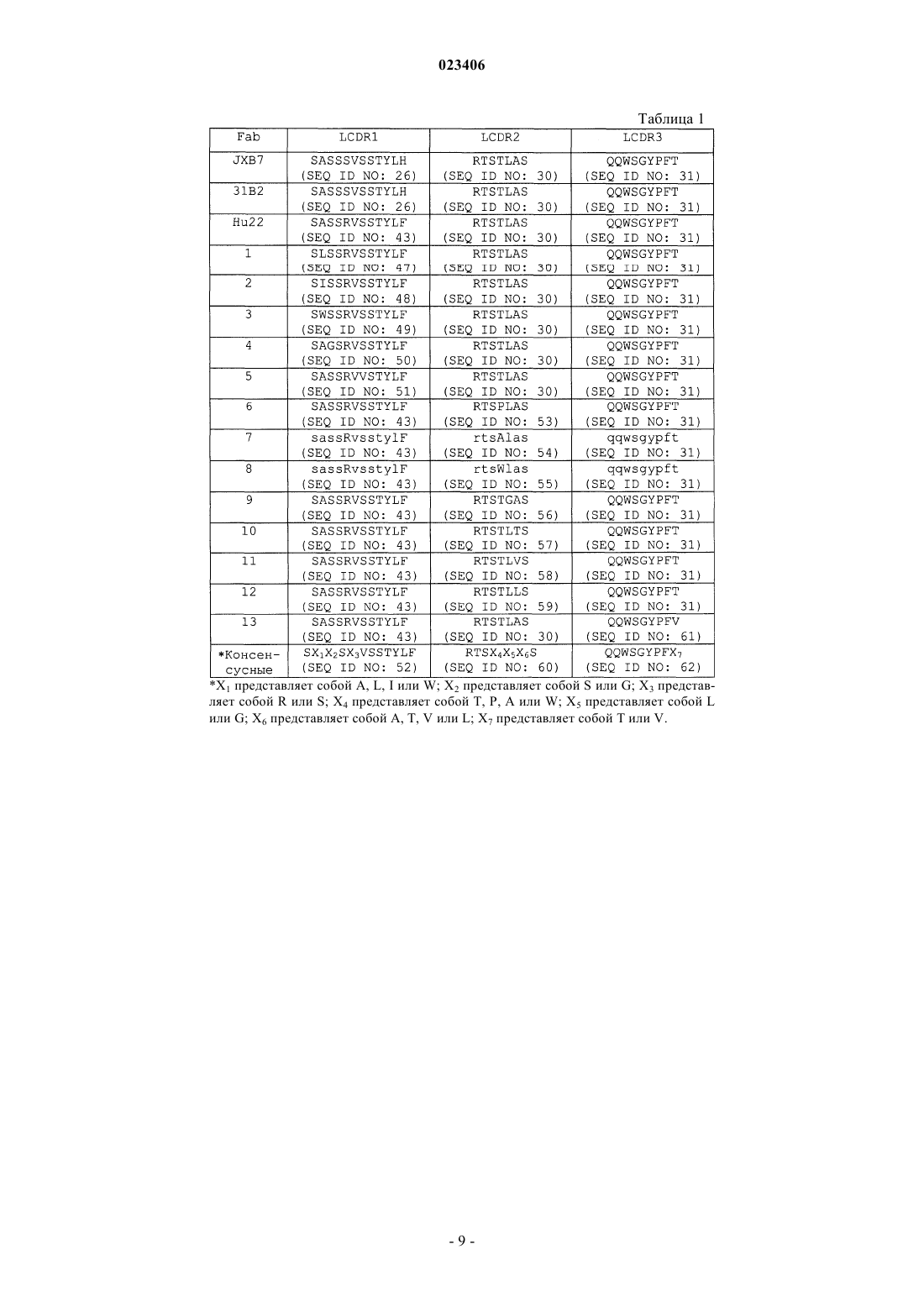 023406

Таблица 1

| Fab | LCDR1 | LCDR2 | LCDR3 |
|---|---|---|---|
| JXB7 | SASSSVSSTYLH (SEQ ID NO: 26) | RTSTLAS (SEQ ID NO: 30) | QQWSGYPFT (SEQ ID NO: 31) |
| 31B2 | SASSSVSSTYLH (SEQ ID NO: 26) | RTSTLAS (SEQ ID NO: 30) | QQWSGYPFT (SEQ ID NO: 31) |
| Hu22 | SASSRVSSTYLF (SEQ ID NO: 43) | RTSTLAS (SEQ ID NO: 30) | QQWSGYPFT (SEQ ID NO: 31) |
| 1 | SLSSRVSSTYLF (SEQ ID NO: 47) | RTSTLAS (SEQ ID NO: 30) | QQWSGYPFT (SEQ ID NO: 31) |
| 2 | SISSRVSSTYLF (SEQ ID NO: 48) | RTSTLAS (SEQ ID NO: 30) | QQWSGYPFT (SEQ ID NO: 31) |
| 3 | SWSSRVSSTYLF (SEQ ID NO: 49) | RTSTLAS (SEQ ID NO: 30) | QQWSGYPFT (SEQ ID NO: 31) |
| 4 | SAGSRVSSTYLF (SEQ ID NO: 50) | RTSTLAS (SEQ ID NO: 30) | QQWSGYPFT (SEQ ID NO: 31) |
| 5 | SASSRVVSTYLF (SEQ ID NO: 51) | RTSTLAS (SEQ ID NO: 30) | QQWSGYPFT (SEQ ID NO: 31) |
| 6 | SASSRVSSTYLF (SEQ ID NO: 43) | RTSPLAS (SEQ ID NO: 53) | QQWSGYPFT (SEQ ID NO: 31) |
| 7 | sassRvsstylF (SEQ ID NO: 43) | rtsAlas (SEQ ID NO: 54) | qqwsgypft (SEQ ID NO: 31) |
| 8 | sassRvsstylF (SEQ ID NO: 43) | rtsWlas (SEQ ID NO: 55) | qqwsgypft (SEQ ID NO: 31) |
| 9 | SASSRVSSTYLF (SEQ ID NO: 43) | RTSTGAS (SEQ ID NO: 56) | QQWSGYPFT (SEQ ID NO: 31) |
| 10 | SASSRVSSTYLF (SEQ ID NO: 43) | RTSTLTS (SEQ ID NO: 57) | QQWSGYPFT (SEQ ID NO: 31) |
| 11 | SASSRVSSTYLF (SEQ ID NO: 43) | RTSTLVS (SEQ ID NO: 58) | QQWSGYPFT (SEQ ID NO: 31) |
| 12 | SASSRVSSTYLF (SEQ ID NO: 43) | RTSTLLS (SEQ ID NO: 59) | QQWSGYPFT (SEQ ID NO: 31) |
| 13 | SASSRVSSTYLF (SEQ ID NO: 43) | RTSTLAS (SEQ ID NO: 30) | QQWSGYPFV (SEQ ID NO: 61) |
| *Консенсусные | $SX_1X_2SX_3VSSTYLF$ (SEQ ID NO: 52) | $RTSX_4X_5X_6S$ (SEQ ID NO: 60) | $QQWSGYPFX_7$ (SEQ ID NO: 62) |

*$X_1$ представляет собой A, L, I или W; $X_2$ представляет собой S или G; $X_3$ представляет собой R или S; $X_4$ представляет собой T, P, A или W; $X_5$ представляет собой L или G; $X_6$ представляет собой A, T, V или L; $X_7$ представляет собой T или V.

- 9 -